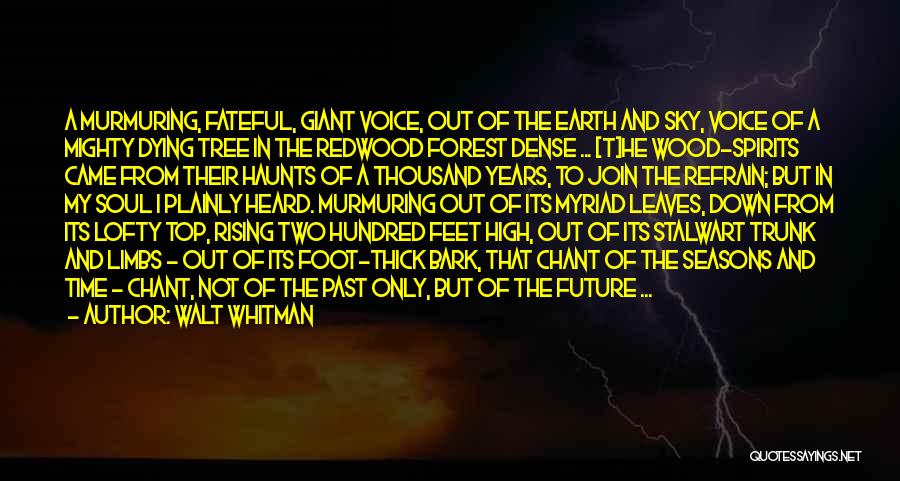 A MURMURING, FATEFUL, GIANT VOICE, OUT OF THE EARTH AND SKY, VOICE OF A MIGHTY DYING TREE IN THE REDWOOD FOREST DENSE ... [T]HE WOOD-SPIRITS CAME FROM THEIR HAUNTS OF A THOUSAND YEARS, TO JOIN THE REFRAIN; BUT IN MY SOUL I PLAINLY HEARD. MURMURING OUT OF ITS MYRIAD LEAVES, DOWN FROM ITS LOFTY TOP, RISING TWO HUNDRED FEET HIGH, OUT OF ITS STALWART TRUNK AND LIMBS - OUT OF ITS FOOT-THICK BARK, THAT CHANT OF THE SEASONS AND TIME - CHANT, NOT OF THE PAST ONLY, BUT OF THE FUTURE ...

- AUTHOR: WALT WHITMAN

QUOTESSAYINGS.NET